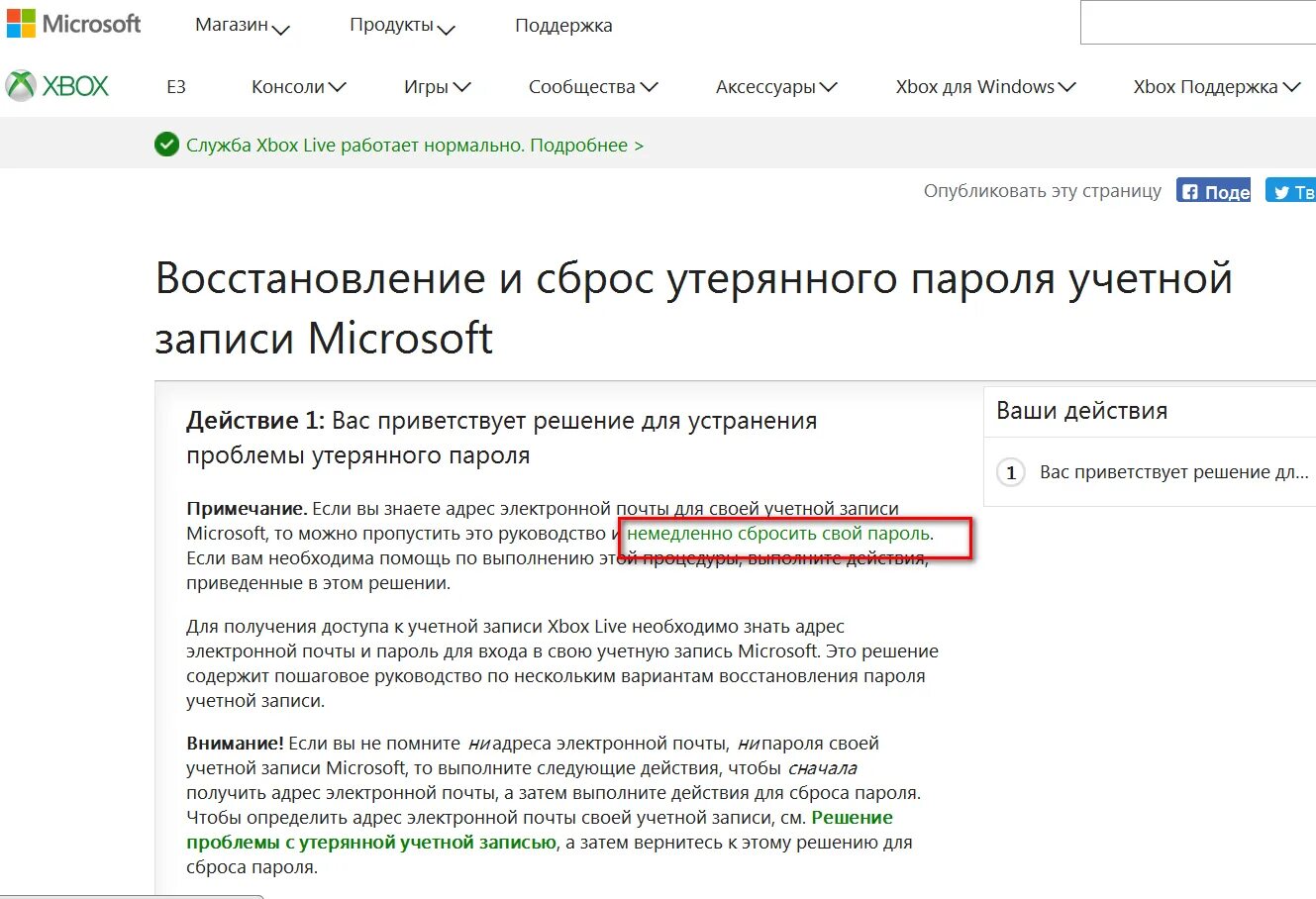 Microsoft Магазин Продукты Поддержка

XBOX E3 Консоли Игры Сообщества Аксессуары Xbox для Windows Xbox Поддержка

Служба Xbox Live работает нормально. Подробнее >

Опубликовать эту страницу Поде Тв

Восстановление и сброс утерянного пароля учетной записи Microsoft

Действие 1: Вас приветствует решение для устранения проблемы утерянного пароля

Примечание. Если вы знаете адрес электронной почты для своей учетной записи Microsoft, то можно пропустить это руководство и немедленно сбросить свой пароль. Если вам необходима помощь по выполнению этой процедуры, выполните действия, приведенные в этом решении.

Для получения доступа к учетной записи Xbox Live необходимо знать адрес электронной почты и пароль для входа в свою учетную запись Microsoft. Это решение содержит пошаговое руководство по нескольким вариантам восстановления пароля учетной записи.

Внимание! Если вы не помните ни адреса электронной почты, ни пароля своей учетной записи Microsoft, то выполните следующие действия, чтобы сначала получить адрес электронной почты, а затем выполните действия для сброса пароля. Чтобы определить адрес электронной почты своей учетной записи, см. Решение проблемы с утерянной учетной записью, а затем вернитесь к этому решению для сброса пароля.

Ваши действия

1 Вас приветствует решение дл...